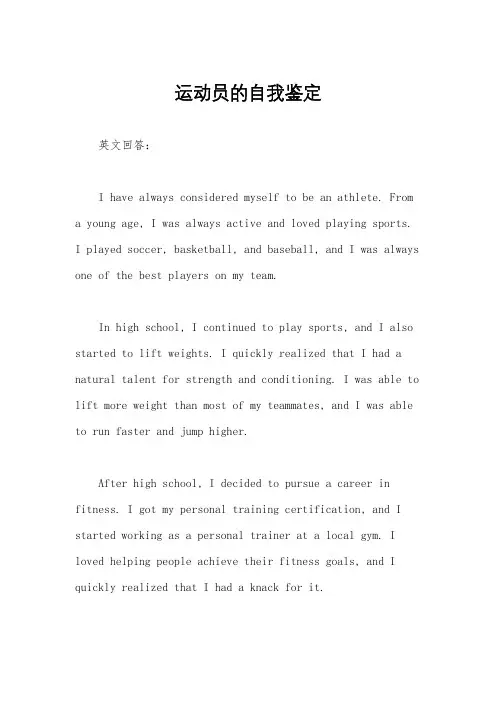 运动员的自我鉴定

英文回答：

I have always considered myself to be an athlete. From a young age, I was always active and loved playing sports. I played soccer, basketball, and baseball, and I was always one of the best players on my team.

In high school, I continued to play sports, and I also started to lift weights. I quickly realized that I had a natural talent for strength and conditioning. I was able to lift more weight than most of my teammates, and I was able to run faster and jump higher.

After high school, I decided to pursue a career in fitness. I got my personal training certification, and I started working as a personal trainer at a local gym. I loved helping people achieve their fitness goals, and I quickly realized that I had a knack for it.